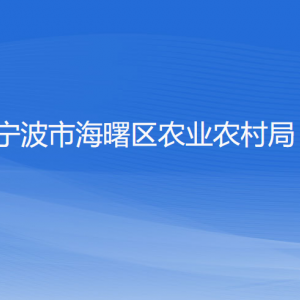 宁波市海曙区农业农村局